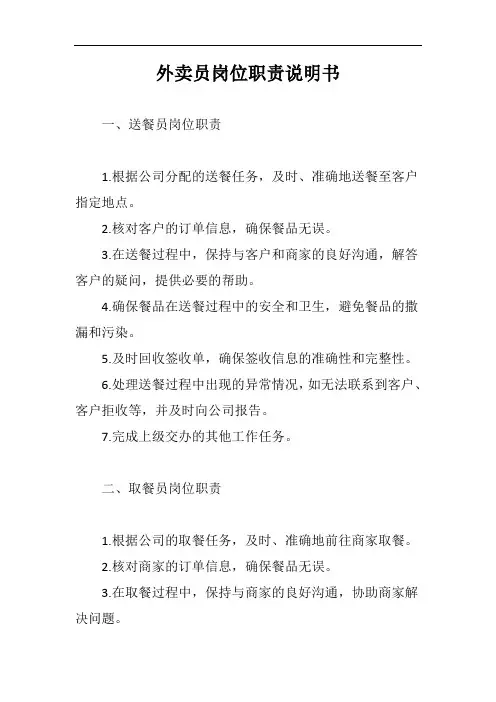 外卖员岗位职责说明书

一、送餐员岗位职责

1.根据公司分配的送餐任务，及时、准确地送餐至客户指定地点。

2.核对客户的订单信息，确保餐品无误。

3.在送餐过程中，保持与客户和商家的良好沟通，解答客户的疑问，提供必要的帮助。

4.确保餐品在送餐过程中的安全和卫生，避免餐品的撒漏和污染。

5.及时回收签收单，确保签收信息的准确性和完整性。

6.处理送餐过程中出现的异常情况，如无法联系到客户、客户拒收等，并及时向公司报告。

7.完成上级交办的其他工作任务。

二、取餐员岗位职责

1.根据公司的取餐任务，及时、准确地前往商家取餐。

2.核对商家的订单信息，确保餐品无误。

3.在取餐过程中，保持与商家的良好沟通，协助商家解决问题。